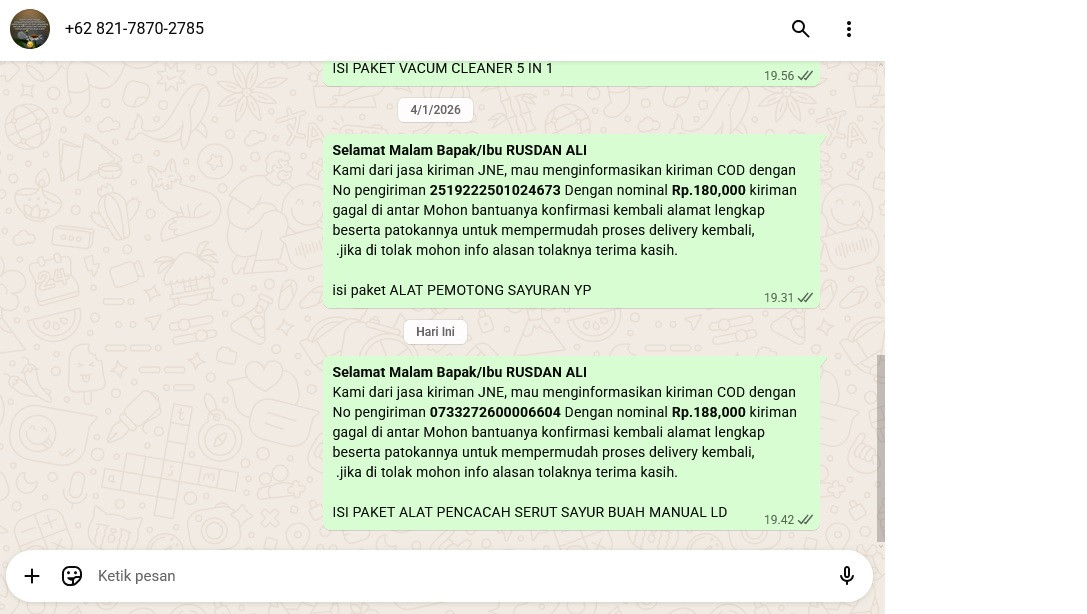 +62 821-7870-2785

ISI PAKET VACUM CLEANER 5 IN 1
19.56

4/1/2026

Selamat Malam Bapak/Ibu RUSDAN ALI
Kami dari jasa kiriman JNE, mau menginformasikan kiriman COD dengan No pengiriman 2519222501024673 Dengan nominal Rp.180,000 kiriman gagal di antar Mohon bantuanya konfirmasi kembali alamat lengkap beserta patokannya untuk mempermudah proses delivery kembali, .jika di tolak mohon info alasan tolaknya terima kasih.

isi paket ALAT PEMOTONG SAYURAN YP
19.31

Hari Ini

Selamat Malam Bapak/Ibu RUSDAN ALI
Kami dari jasa kiriman JNE, mau menginformasikan kiriman COD dengan No pengiriman 0733272600006604 Dengan nominal Rp.188,000 kiriman gagal di antar Mohon bantuanya konfirmasi kembali alamat lengkap beserta patokannya untuk mempermudah proses delivery kembali, .jika di tolak mohon info alasan tolaknya terima kasih.

ISI PAKET ALAT PENCACAH SERUT SAYUR BUAH MANUAL LD
19.42

Ketik pesan